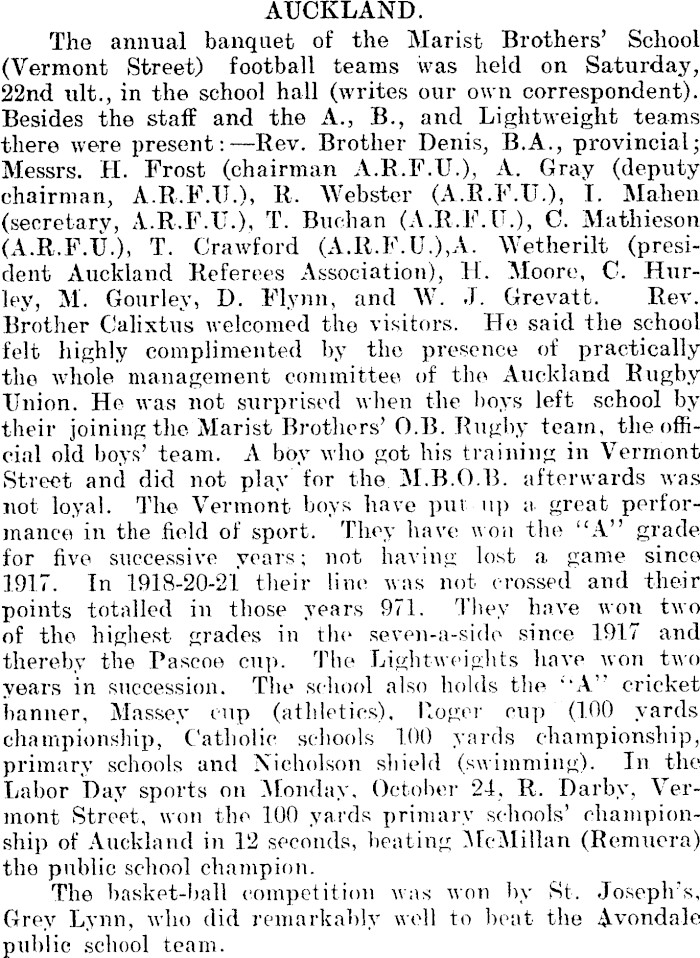 AUCKLAND.

The annual banquet of the Marist Brothers' School (Vermont Street) football teams was held on Saturday, 22nd ult., in the school hall (writes our own correspondent). Besides the staff and the A., B., and Lightweight teams there were present:—Rev. Brother Denis, B.A., provincial; Messrs. H. Frost (chairman A.R.F.U.), A. Gray (deputy chairman, A.R.F.U.), R. Webster (A.R.F.U.), I. Mahen (secretary, A.R.F.U.), T. Buchan (A.R.F.U.), C. Mathieson (A.R.F.U.), T. Crawford (A.R.F.U.),A. Wetherilt (president Auckland Referees Association), H. Moore, C. Hurley, M. Gourley, D. Flynn, and W. J. Grevatt. Rev. Brother Calixtus welcomed the visitors. He said the school felt highly complimented by the presence of practically the whole management committee of the Auckland Rugby Union. He was not surprised when the boys left school by their joining the Marist Brothers' O.B. Rugby team, the official old boys' team. A boy who got his training in Vermont Street and did not play for the M.B.O.B. afterwards was not loyal. The Vermont boys have put up a great performance in the field of sport. They have won the "A" grade for five successive years; not having lost a game since 1917. In 1918-20-21 their line was not crossed and their points totalled in those years 971. They have won two of the highest grades in the seven-a-side since 1917 and thereby the Pascoe cup. The Lightweights have won two years in succession. The school also holds the "A" cricket banner, Massey cup (athletics), Roger cup (100 yards championship, Catholic schools 100 yards championship, primary schools and Nicholson shield (swimming). In the Labor Day sports on Monday, October 24, R. Darby, Vermont Street, won the 100 yards primary schools' championship of Auckland in 12 seconds, beating McMillan (Remuera) the public school champion.

The basket-ball competition was won by St. Joseph's, Grey Lynn, who did remarkably well to beat the Avondale public school team.